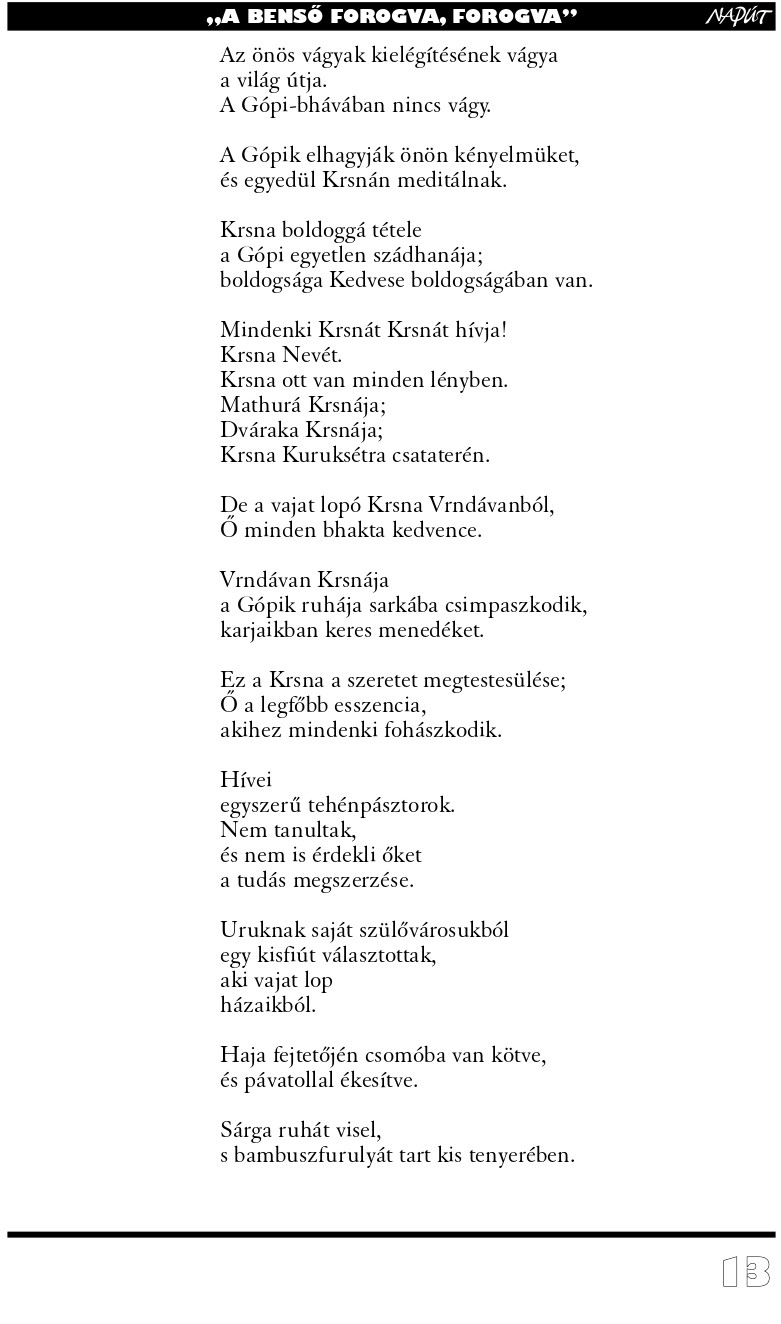 „A BENSŐ FOROGVA, FOROGVA” NAPÚT

Az önös vágyak kielégítésének vágya
a világ útja.
A Gópi-bhávában nincs vágy.

A Gópik elhagyják önön kényelmüket,
és egyedül Krsnán meditálnak.

Krsna boldoggá tétele
a Gópi egyetlen szádhanája;
boldogsága Kedvese boldogságában van.

Mindenki Krsnát Krsnát hívja!
Krsna Nevét.
Krsna ott van minden lényben.
Mathurá Krsnája;
Dváraka Krsnája;
Krsna Kuruksétra csataterén.

De a vajat lopó Krsna Vrndávanból,
Ő minden bhakta kedvence.

Vrndávan Krsnája
a Gópik ruhája sarkába csimpaszkodik,
karjaikban keres menedéket.

Ez a Krsna a szeretet megtestesülése;
Ő a legfőbb esszencia,
akihez mindenki fohászkodik.

Hívei
egyszerű tehénpásztorok.
Nem tanultak,
és nem is érdekli őket
a tudás megszerzése.

Uruknak saját szülővárosukból
egy kisfiút választottak,
aki vajat lop
házaikból.

Haja fejtetőjén csomóba van kötve,
és pávatollal ékesítve.

Sárga ruhát visel,
s bambuszfurulyát tart kis tenyerében.

13